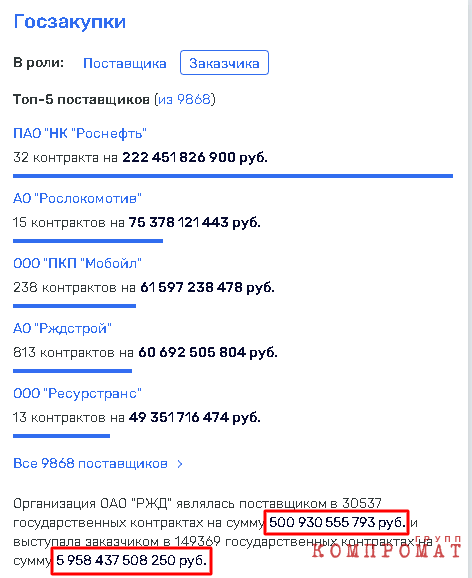 Госзакупки

В роли: Поставщика Заказчика

Топ-5 поставщиков (из 9868)

ПАО "НК "Роснефть"

32 контракта на 222 451 826 900 руб.

АО "Рослокомотив"

15 контрактов на 75 378 121 443 руб.

ООО "ПКП "Мобойл"

238 контрактов на 61 597 238 478 руб.

АО "Рждстрой"

813 контрактов на 60 692 505 804 руб.

ООО "Ресурстранс"

13 контрактов на 49 351 716 474 руб.

Все 9868 поставщиков >

Организация ОАО "РЖД" являлась поставщиком в 30537 государственных контрактах на сумму 500 930 555 793 руб. и выступала заказчиком в 149369 государственных контрактах на сумму 5 958 437 508 250 руб.

ГРУПП КОМПРОМАТ